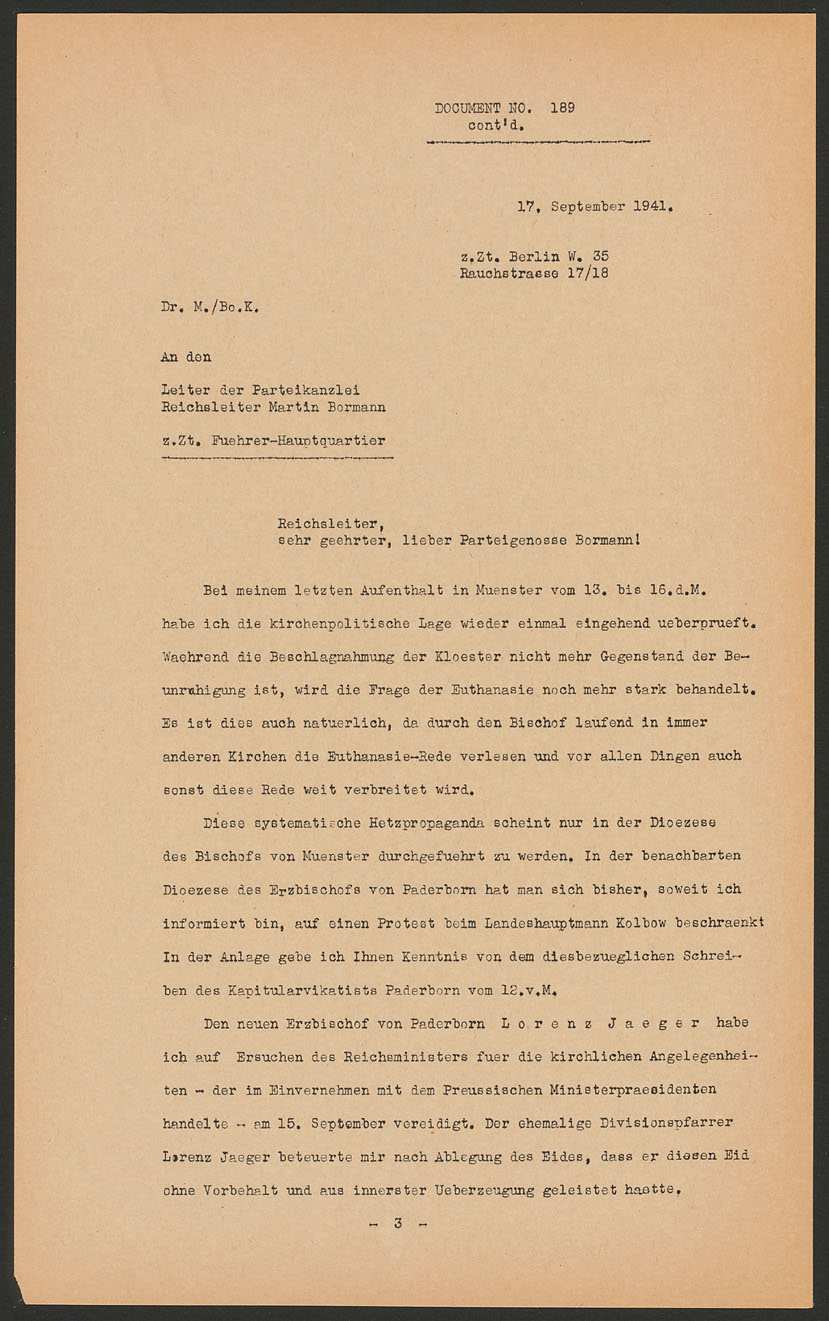 DOCUMENT NO. 189
cont'd.

17. September 1941.

z.Zt. Berlin W. 35
Rauchstrasse 17/18

Dr. M./Bo.K.

An den

Leiter der Parteikanzlei
Reichsleiter Martin Bormann

z.Zt. Fuehrer-Hauptquartier

Reichsleiter,
sehr geehrter, lieber Parteigenosse Bormann!

Bei meinem letzten Aufenthalt in Muenster vom 13. bis 16.d.M. habe ich die kirchenpolitische Lage wieder einmal eingehend ueberprueft. Waehrend die Beschlagnahmung der Kloester nicht mehr Gegenstand der Beunruhigung ist, wird die Frage der Euthanasie noch mehr stark behandelt. Es ist dies auch natuerlich, da durch den Bischof laufend in immer anderen Kirchen die Euthanasie-Rede verlesen und vor allen Dingen auch sonst diese Rede weit verbreitet wird.

Diese systematische Hetzpropaganda scheint nur in der Dioezese des Bischofs von Muenster durchgefuehrt zu werden. In der benachbarten Dioezese des Erzbischofs von Paderborn hat man sich bisher, soweit ich informiert bin, auf einen Protest beim Landeshauptmann Kolbow beschraenkt In der Anlage gebe ich Ihnen Kenntnis von dem diesbezueglichen Schreiben des Kapitularvikatists Paderborn vom 12.v.M.

Den neuen Erzbischof von Paderborn L o r e n z J a e g e r habe ich auf Ersuchen des Reichsministers fuer die kirchlichen Angelegenheiten - der im Einvernehmen mit dem Preussischen Ministerpraesidenten handelte - am 15. September vereidigt. Der ehemalige Divisionspfarrer Lorenz Jaeger beteuerte mir nach Ablegung des Eides, dass er diesen Eid ohne Vorbehalt und aus innerster Ueberzeugung geleistet haette.

- 3 -